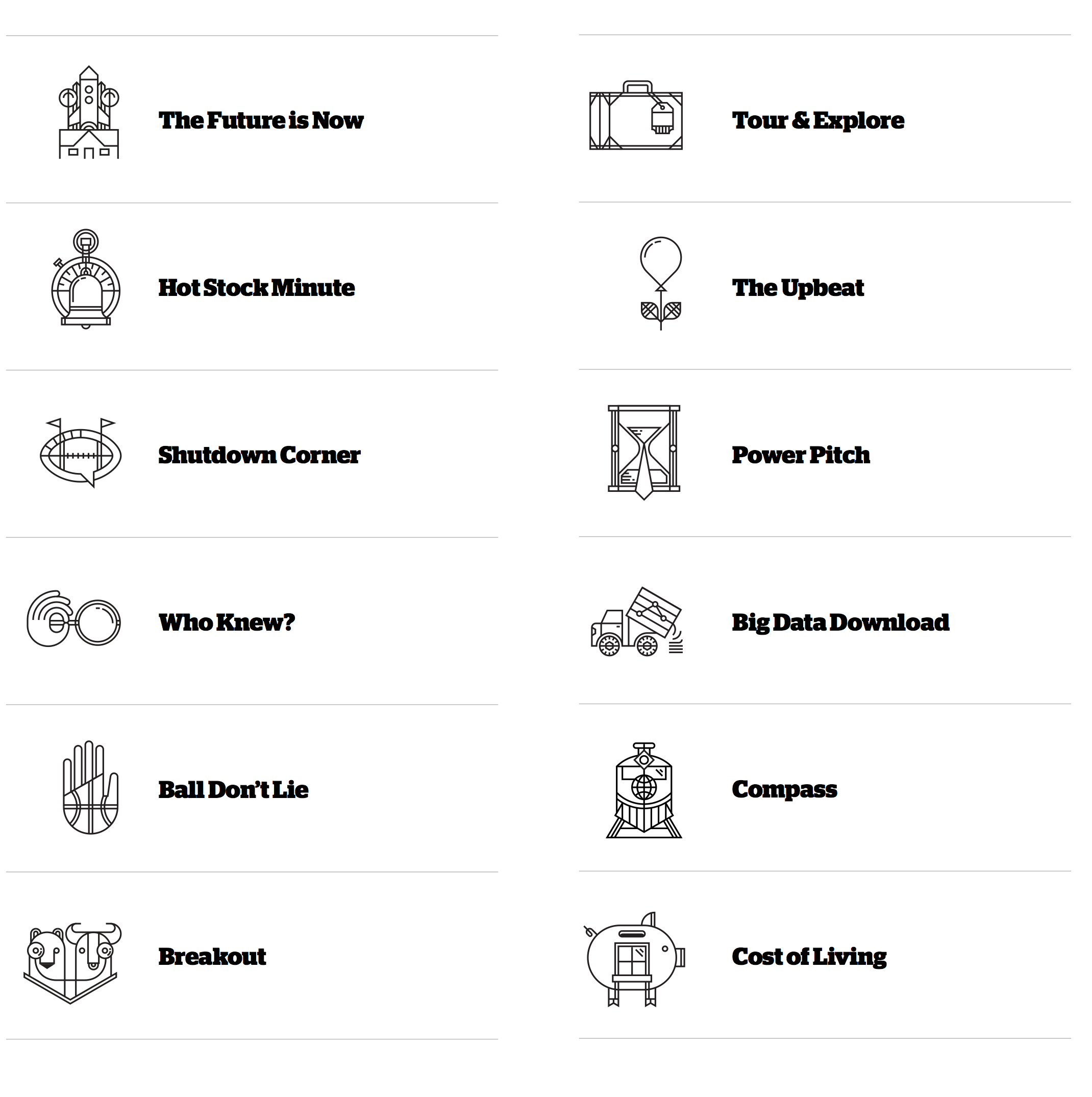 The Future is Now

Hot Stock Minute

Shutdown Corner

Who Knew?

Ball Don't Lie

Breakout

Tour & Explore

The Upbeat

Power Pitch

Big Data Download

Compass

Cost of Living